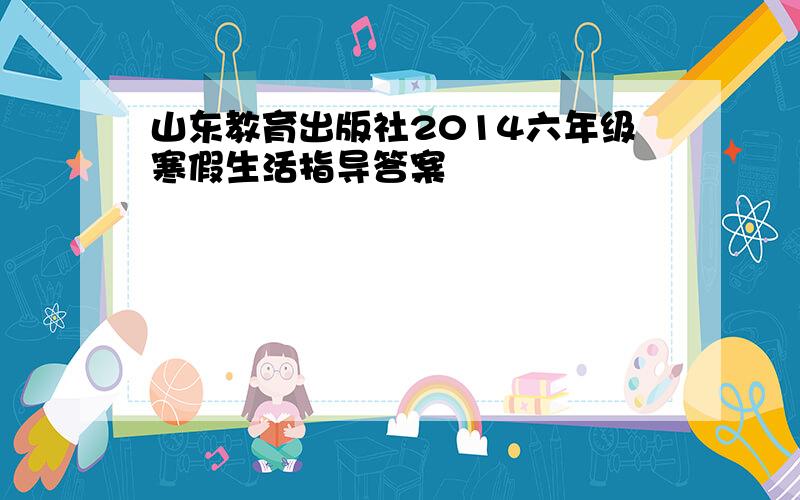 山东教育出版社2014六年级寒假生活指导答案